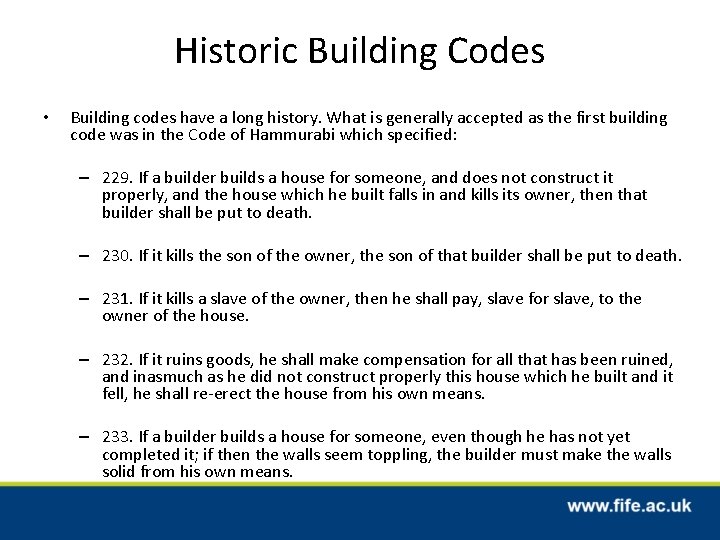 Historic Building Codes

• Building codes have a long history. What is generally accepted as the first building code was in the Code of Hammurabi which specified:

– 229. If a builder builds a house for someone, and does not construct it properly, and the house which he built falls in and kills its owner, then that builder shall be put to death.

– 230. If it kills the son of the owner, the son of that builder shall be put to death.

– 231. If it kills a slave of the owner, then he shall pay, slave for slave, to the owner of the house.

– 232. If it ruins goods, he shall make compensation for all that has been ruined, and inasmuch as he did not construct properly this house which he built and it fell, he shall re-erect the house from his own means.

– 233. If a builder builds a house for someone, even though he has not yet completed it; if then the walls seem toppling, the builder must make the walls solid from his own means.

www.fife.ac.uk